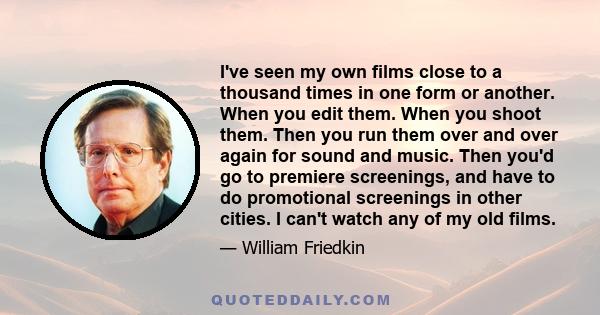 I've seen my own films close to a thousand times in one form or another. When you edit them. When you shoot them. Then you run them over and over again for sound and music. Then you'd go to premiere screenings, and have to do promotional screenings in other cities. I can't watch any of my old films.

— William Friedkin

QUOTEDDAILY.COM